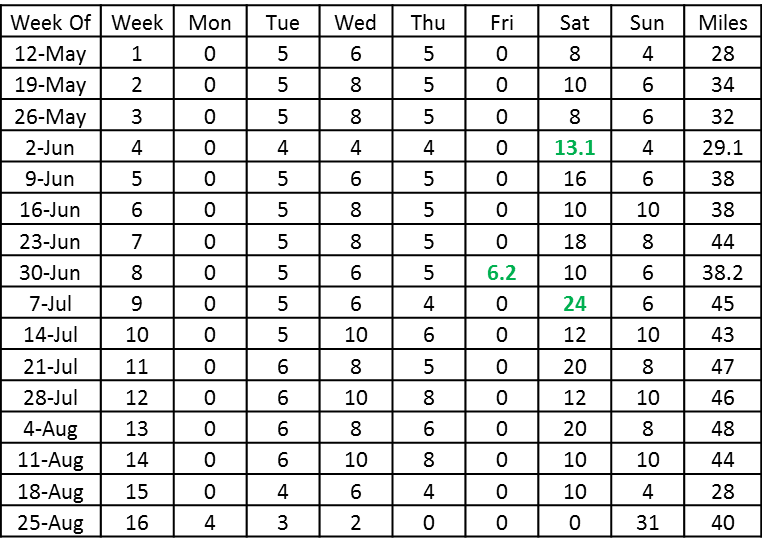 | Week Of | Week | Mon | Tue | Wed | Thu | Fri | Sat | Sun | Miles |
|---|---|---|---|---|---|---|---|---|---|
| 12-May | 1 | 0 | 5 | 6 | 5 | 0 | 8 | 4 | 28 |
| 19-May | 2 | 0 | 5 | 8 | 5 | 0 | 10 | 6 | 34 |
| 26-May | 3 | 0 | 5 | 8 | 5 | 0 | 8 | 6 | 32 |
| 2-Jun | 4 | 0 | 4 | 4 | 4 | 0 | 13.1 | 4 | 29.1 |
| 9-Jun | 5 | 0 | 5 | 6 | 5 | 0 | 16 | 6 | 38 |
| 16-Jun | 6 | 0 | 5 | 8 | 5 | 0 | 10 | 10 | 38 |
| 23-Jun | 7 | 0 | 5 | 8 | 5 | 0 | 18 | 8 | 44 |
| 30-Jun | 8 | 0 | 5 | 6 | 5 | 6.2 | 10 | 6 | 38.2 |
| 7-Jul | 9 | 0 | 5 | 6 | 4 | 0 | 24 | 6 | 45 |
| 14-Jul | 10 | 0 | 5 | 10 | 6 | 0 | 12 | 10 | 43 |
| 21-Jul | 11 | 0 | 6 | 8 | 5 | 0 | 20 | 8 | 47 |
| 28-Jul | 12 | 0 | 6 | 10 | 8 | 0 | 12 | 10 | 46 |
| 4-Aug | 13 | 0 | 6 | 8 | 6 | 0 | 20 | 8 | 48 |
| 11-Aug | 14 | 0 | 6 | 10 | 8 | 0 | 10 | 10 | 44 |
| 18-Aug | 15 | 0 | 4 | 6 | 4 | 0 | 10 | 4 | 28 |
| 25-Aug | 16 | 4 | 3 | 2 | 0 | 0 | 0 | 31 | 40 |